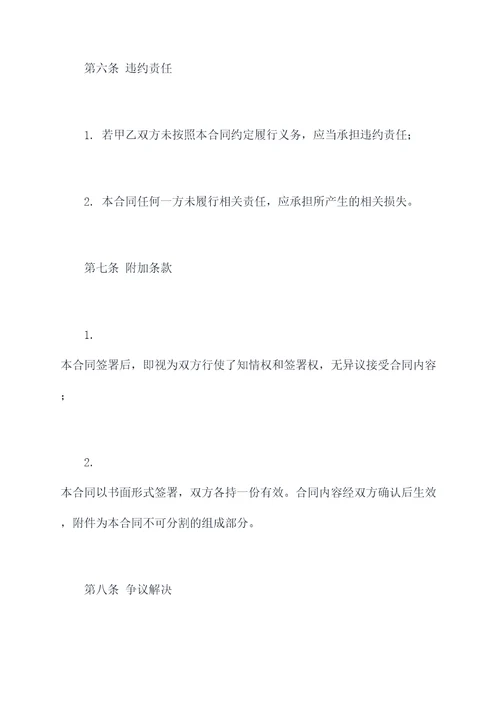 第六条 违约责任

1. 若甲乙双方未按照本合同约定履行义务，应当承担违约责任；

2. 本合同任何一方未履行相关责任，应承担所产生的相关损失。

第七条 附加条款

1.
本合同签署后，即视为双方行使了知情权和签署权，无异议接受合同内容；

2.
本合同以书面形式签署，双方各持一份有效。合同内容经双方确认后生效，附件为本合同不可分割的组成部分。

第八条 争议解决